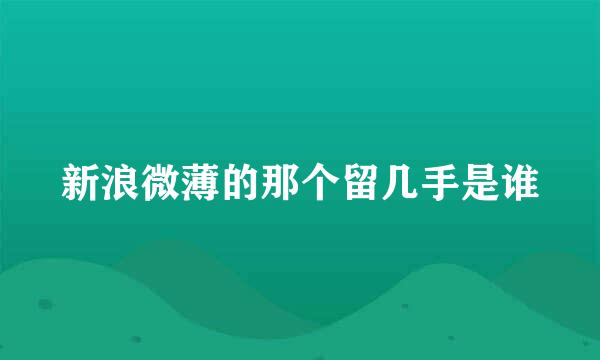 新浪微薄的那个留几手是谁